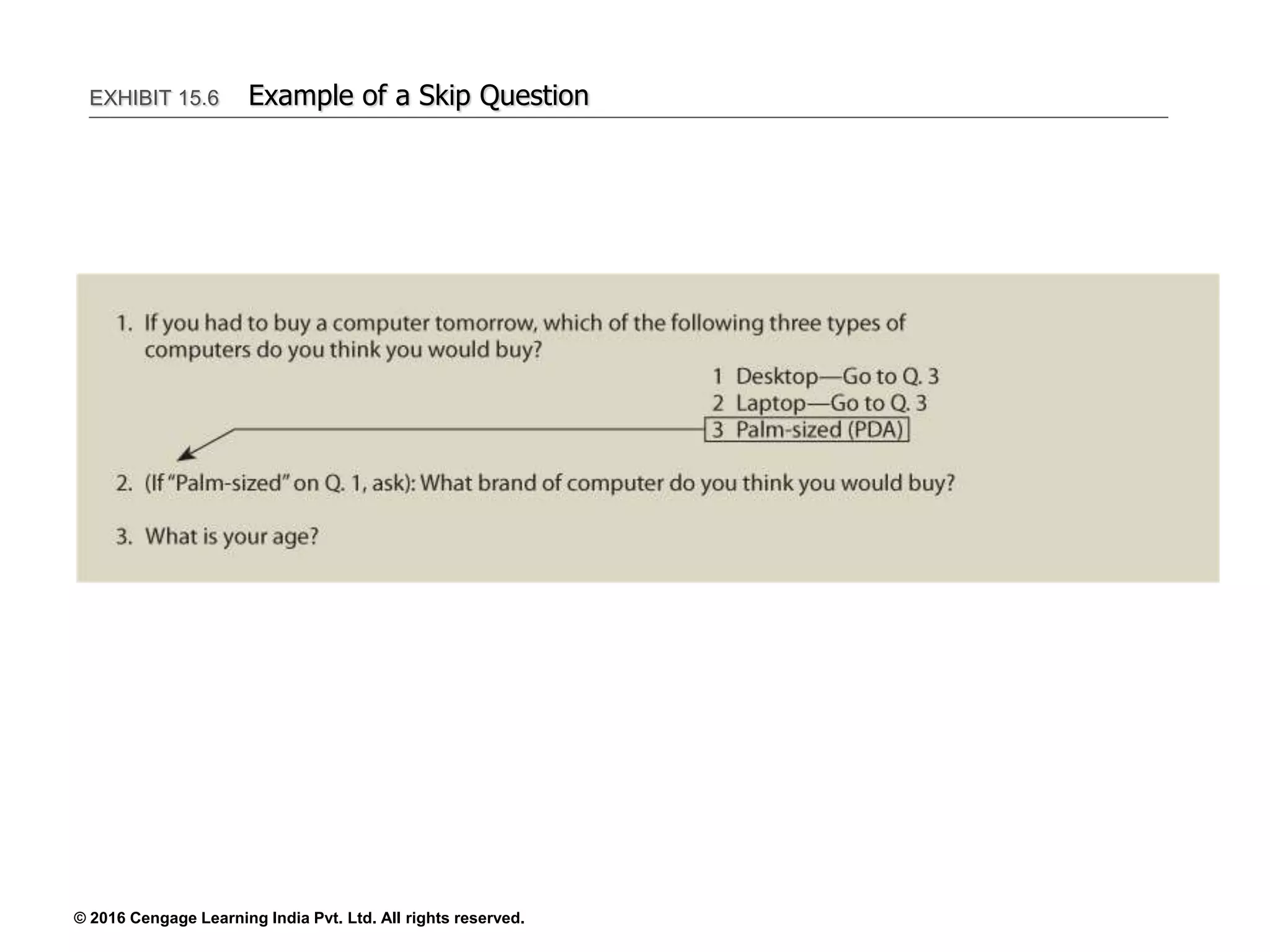 EXHIBIT 15.6 Example of a Skip Question

1. If you had to buy a computer tomorrow, which of the following three types of computers do you think you would buy?

1 Desktop—Go to Q. 3
2 Laptop—Go to Q. 3
3 Palm-sized (PDA)

2. (If "Palm-sized" on Q. 1, ask): What brand of computer do you think you would buy?

3. What is your age?

© 2016 Cengage Learning India Pvt. Ltd. All rights reserved.